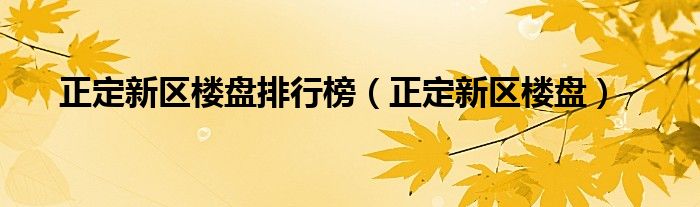 正定新区楼盘排行榜（正定新区楼盘）